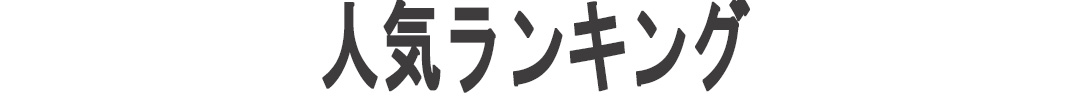 人気ランキング